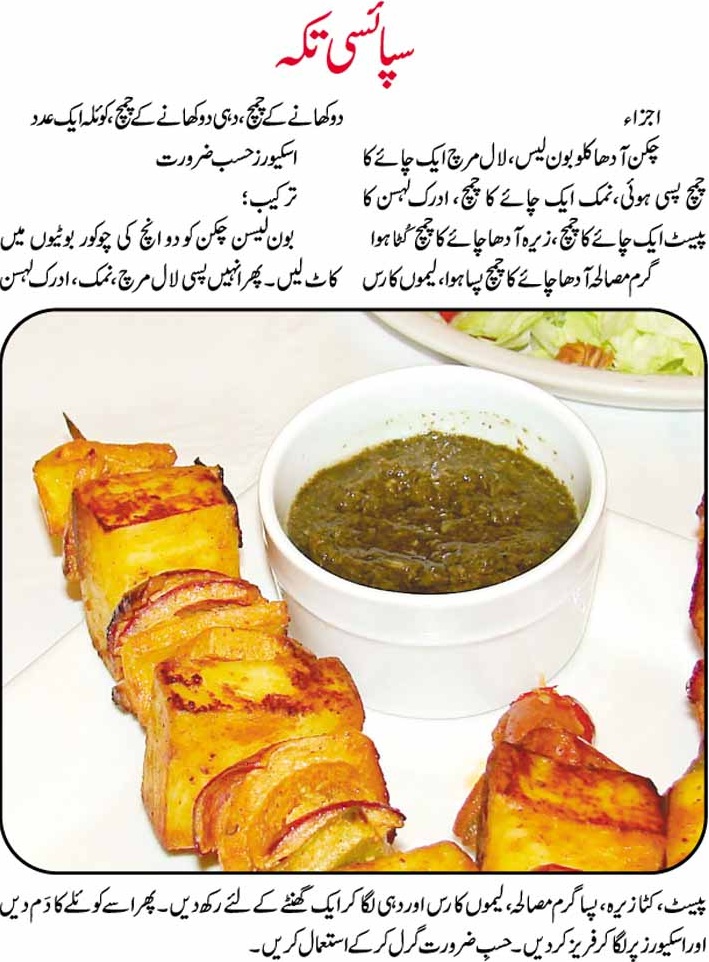 سپائسی تکہ

اجزاء
چکن آدھا کلو بون لیس، لال مرچ ایک چائے کا چمچ پسی ہوئی، نمک ایک چائے کا چمچ، ادرک لہسن کا پیسٹ ایک چائے کا چمچ، زیرہ آدھا چائے کا چمچ کٹا ہوا گرم مصالحہ آدھا چائے کا چمچ پسا ہوا، لیموں کا رس

دو کھانے کے چمچ، دہی دو کھانے کے چمچ، کوئلہ ایک عدد
اسکیورز حسب ضرورت

ترکیب؛
بون لیسن چکن کو دو انچ کی چوکور بوٹیوں میں کاٹ لیں۔ پھر انہیں پسی لال مرچ، نمک، ادرک لہسن

پیسٹ، کٹا زیرہ، پسا گرم مصالحہ، لیموں کا رس اور دہی لگا کر ایک گھنٹے کے لئے رکھ دیں۔ پھر اسے کوئلے کا دَم دیں اور اسکیورز پر لگا کر فریز کر دیں۔ حسبِ ضرورت گرل کر کے استعمال کریں۔